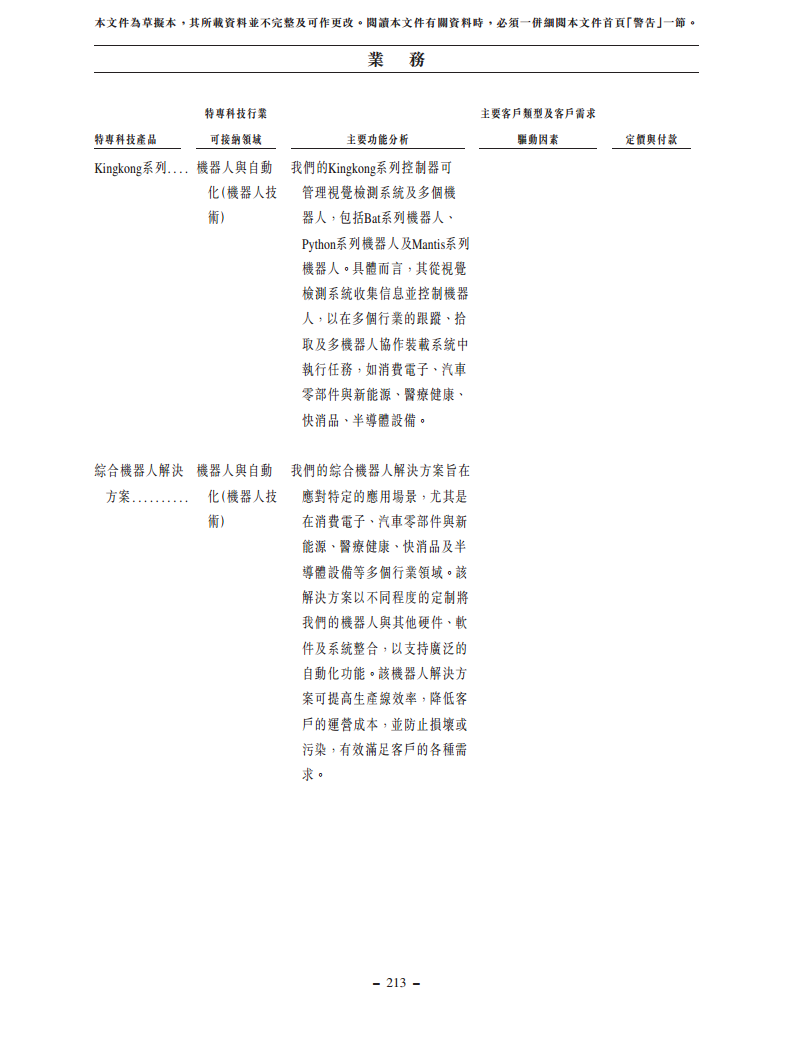 本文件為草擬本，其所載資料並不完整及可作更改。閱讀本文件有關資料時，必須一併細閱本文件首頁「警告」一節。

業　務

| 特專科技產品 | 特專科技行業可接納領域 | 主要功能分析 | 主要客戶類型及客戶需求驅動因素 | 定價與付款 |
|---|---|---|---|---|
| Kingkong系列.... | 機器人與自動化(機器人技術) | 我們的Kingkong系列控制器可管理視覺檢測系統及多個機器人，包括Bat系列機器人、Python系列機器人及Mantis系列機器人。具體而言，其從視覺檢測系統收集信息並控制機器人，以在多個行業的跟蹤、拾取及多機器人協作裝載系統中執行任務，如消費電子、汽車零部件與新能源、醫療健康、快消品、半導體設備。 | | |
| 綜合機器人解決方案.......... | 機器人與自動化(機器人技術) | 我們的綜合機器人解決方案旨在應對特定的應用場景，尤其是在消費電子、汽車零部件與新能源、醫療健康、快消品及半導體設備等多個行業領域。該解決方案以不同程度的定制將我們的機器人與其他硬件、軟件及系統整合，以支持廣泛的自動化功能。該機器人解決方案可提高生產線效率，降低客戶的運營成本，並防止損壞或污染，有效滿足客戶的各種需求。 | | |

– 213 –